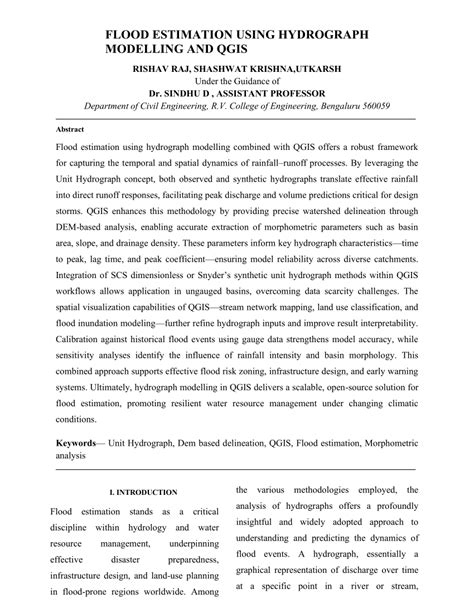 FLOOD ESTIMATION USING HYDROGRAPH MODELLING AND QGIS

RISHAV RAJ, SHASHWAT KRISHNA,UTKARSH

Under the Guidance of

Dr. SINDHU D , ASSISTANT PROFESSOR

Department of Civil Engineering, R.V. College of Engineering, Bengaluru 560059

Abstract

Flood estimation using hydrograph modelling combined with QGIS offers a robust framework for capturing the temporal and spatial dynamics of rainfall–runoff processes. By leveraging the Unit Hydrograph concept, both observed and synthetic hydrographs translate effective rainfall into direct runoff responses, facilitating peak discharge and volume predictions critical for design storms. QGIS enhances this methodology by providing precise watershed delineation through DEM-based analysis, enabling accurate extraction of morphometric parameters such as basin area, slope, and drainage density. These parameters inform key hydrograph characteristics—time to peak, lag time, and peak coefficient—ensuring model reliability across diverse catchments. Integration of SCS dimensionless or Snyder's synthetic unit hydrograph methods within QGIS workflows allows application in ungauged basins, overcoming data scarcity challenges. The spatial visualization capabilities of QGIS—stream network mapping, land use classification, and flood inundation modeling—further refine hydrograph inputs and improve result interpretability. Calibration against historical flood events using gauge data strengthens model accuracy, while sensitivity analyses identify the influence of rainfall intensity and basin morphology. This combined approach supports effective flood risk zoning, infrastructure design, and early warning systems. Ultimately, hydrograph modelling in QGIS delivers a scalable, open-source solution for flood estimation, promoting resilient water resource management under changing climatic conditions.

Keywords— Unit Hydrograph, Dem based delineation, QGIS, Flood estimation, Morphometric analysis

I. INTRODUCTION

Flood estimation stands as a critical discipline within hydrology and water resource management, underpinning effective disaster preparedness, infrastructure design, and land-use planning in flood-prone regions worldwide. Among the various methodologies employed, the analysis of hydrographs offers a profoundly insightful and widely adopted approach to understanding and predicting the dynamics of flood events. A hydrograph, essentially a graphical representation of discharge over time at a specific point in a river or stream,